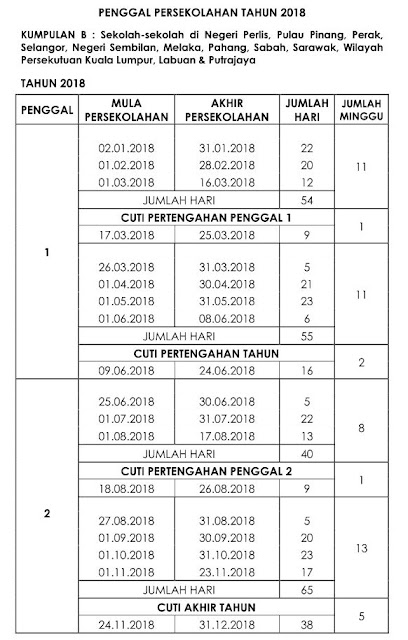 PENGGAL PERSEKOLAHAN TAHUN 2018

KUMPULAN B : Sekolah-sekolah di Negeri Perlis, Pulau Pinang, Perak, Selangor, Negeri Sembilan, Melaka, Pahang, Sabah, Sarawak, Wilayah Persekutuan Kuala Lumpur, Labuan & Putrajaya

TAHUN 2018

| PENGGAL | MULA PERSEKOLAHAN | AKHIR PERSEKOLAHAN | JUMLAH HARI | JUMLAH MINGGU |
|---|---|---|---|---|
| 1 | 02.01.2018 | 31.01.2018 | 22 | 11 |
| | 01.02.2018 | 28.02.2018 | 20 | |
| | 01.03.2018 | 16.03.2018 | 12 | |
| | JUMLAH HARI | | 54 | |
| | CUTI PERTENGAHAN PENGGAL 1 | | | 1 |
| | 17.03.2018 | 25.03.2018 | 9 | |
| | 26.03.2018 | 31.03.2018 | 5 | 11 |
| | 01.04.2018 | 30.04.2018 | 21 | |
| | 01.05.2018 | 31.05.2018 | 23 | |
| | 01.06.2018 | 08.06.2018 | 6 | |
| | JUMLAH HARI | | 55 | |
| | CUTI PERTENGAHAN TAHUN | | | 2 |
| | 09.06.2018 | 24.06.2018 | 16 | |
| 2 | 25.06.2018 | 30.06.2018 | 5 | 8 |
| | 01.07.2018 | 31.07.2018 | 22 | |
| | 01.08.2018 | 17.08.2018 | 13 | |
| | JUMLAH HARI | | 40 | |
| | CUTI PERTENGAHAN PENGGAL 2 | | | 1 |
| | 18.08.2018 | 26.08.2018 | 9 | |
| | 27.08.2018 | 31.08.2018 | 5 | 13 |
| | 01.09.2018 | 30.09.2018 | 20 | |
| | 01.10.2018 | 31.10.2018 | 23 | |
| | 01.11.2018 | 23.11.2018 | 17 | |
| | JUMLAH HARI | | 65 | |
| | CUTI AKHIR TAHUN | | | 5 |
| | 24.11.2018 | 31.12.2018 | 38 | |